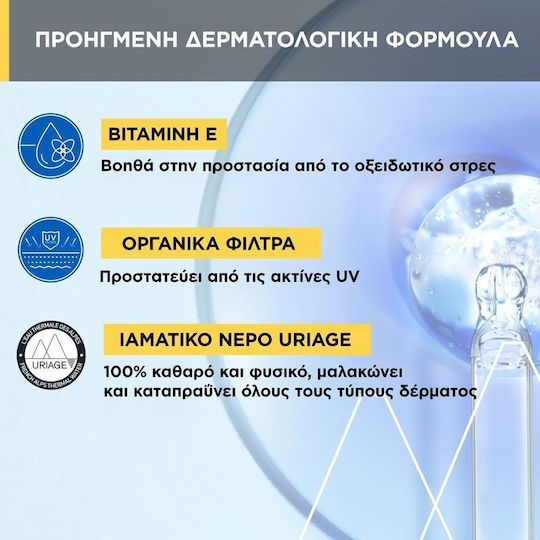 ΠΡΟΗΓΜΕΝΗ ΔΕΡΜΑΤΟΛΟΓΙΚΗ ΦΟΡΜΟΥΛΑ

ΒΙΤΑΜΙΝΗ Ε

Βοηθά στην προστασία από το οξειδωτικό στρες

UV

ΟΡΓΑΝΙΚΑ ΦΙΛΤΡΑ

Προστατεύει από τις ακτίνες UV

L'EAU THERMALE DES ALPES
URIAGE
FRENCH ALPS THERMAL WATER

ΙΑΜΑΤΙΚΟ ΝΕΡΟ URIAGE

100% καθαρό και φυσικό, μαλακώνει και καταπραΰνει όλους τους τύπους δέρματος